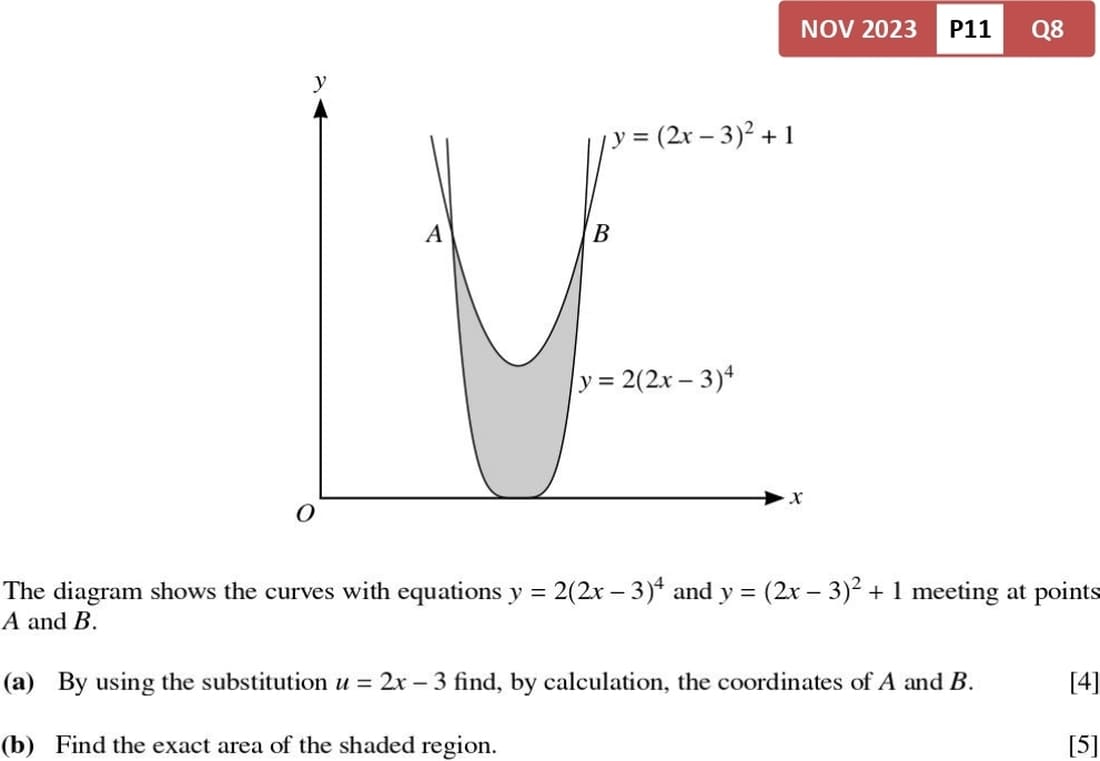 NOV 2023 P11 Q8

y

$y = (2x - 3)^2 + 1$

A

B

$y = 2(2x - 3)^4$

O

x

The diagram shows the curves with equations $y = 2(2x - 3)^4$ and $y = (2x - 3)^2 + 1$ meeting at points A and B.

(a) By using the substitution $u = 2x - 3$ find, by calculation, the coordinates of A and B. [4]

(b) Find the exact area of the shaded region. [5]